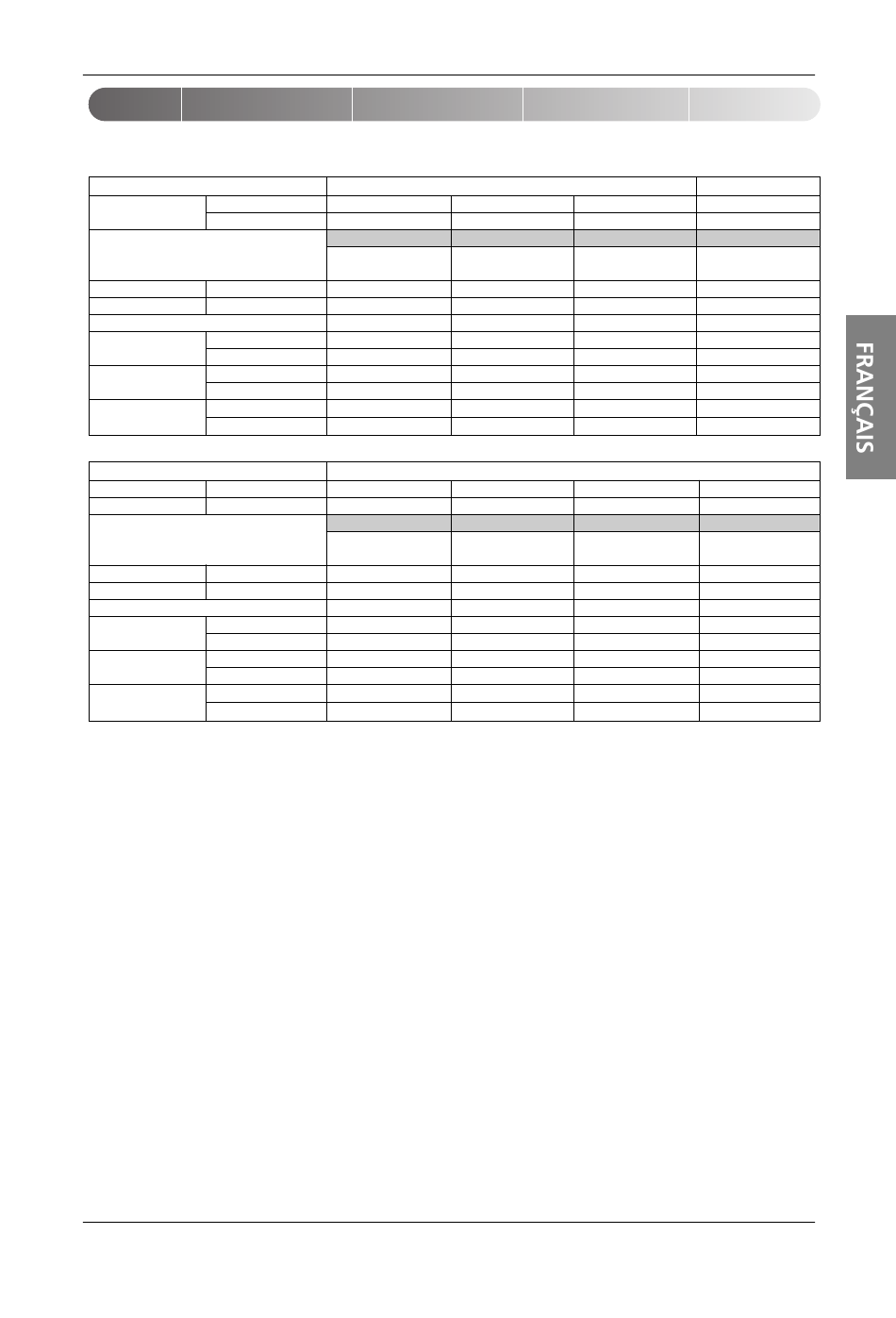 FRANÇAIS